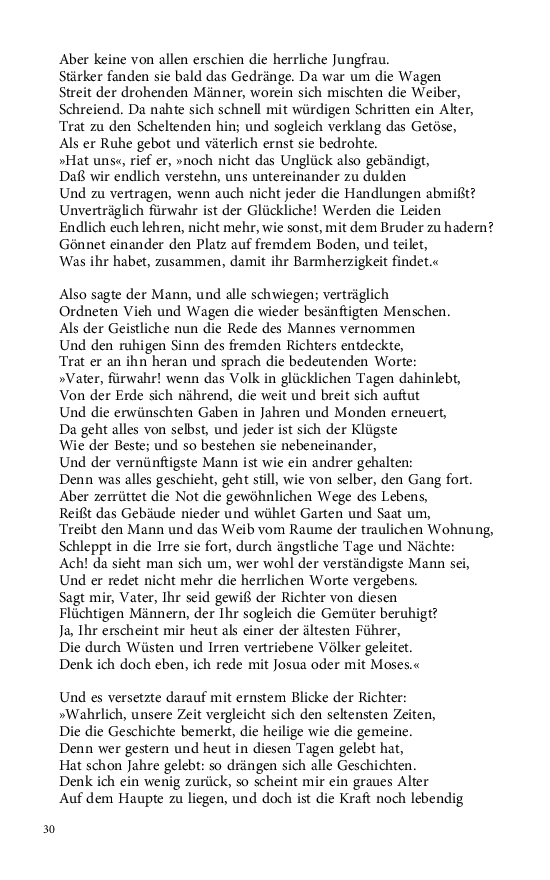 Aber keine von allen erschien die herrliche Jungfrau.
Stärker fanden sie bald das Gedränge. Da war um die Wagen
Streit der drohenden Männer, worein sich mischten die Weiber,
Schreiend. Da nahte sich schnell mit würdigen Schritten ein Alter,
Trat zu den Scheltenden hin; und sogleich verklang das Getöse,
Als er Ruhe gebot und väterlich ernst sie bedrohte.
»Hat uns«, rief er, »noch nicht das Unglück also gebändigt,
Daß wir endlich verstehn, uns untereinander zu dulden
Und zu vertragen, wenn auch nicht jeder die Handlungen abmißt?
Unverträglich fürwahr ist der Glückliche! Werden die Leiden
Endlich euch lehren, nicht mehr, wie sonst, mit dem Bruder zu hadern?
Gönnet einander den Platz auf fremdem Boden, und teilet,
Was ihr habet, zusammen, damit ihr Barmherzigkeit findet.«

Also sagte der Mann, und alle schwiegen; verträglich
Ordneten Vieh und Wagen die wieder besänftigten Menschen.
Als der Geistliche nun die Rede des Mannes vernommen
Und den ruhigen Sinn des fremden Richters entdeckte,
Trat er an ihn heran und sprach die bedeutenden Worte:
»Vater, fürwahr! wenn das Volk in glücklichen Tagen dahinlebt,
Von der Erde sich nährend, die weit und breit sich auftut
Und die erwünschten Gaben in Jahren und Monden erneuert,
Da geht alles von selbst, und jeder ist sich der Klügste
Wie der Beste; und so bestehen sie nebeneinander,
Und der vernünftigste Mann ist wie ein andrer gehalten:
Denn was alles geschieht, geht still, wie von selber, den Gang fort.
Aber zerrüttet die Not die gewöhnlichen Wege des Lebens,
Reißt das Gebäude nieder und wühlet Garten und Saat um,
Treibt den Mann und das Weib vom Raume der traulichen Wohnung,
Schleppt in die Irre sie fort, durch ängstliche Tage und Nächte:
Ach! da sieht man sich um, wer wohl der verständigste Mann sei,
Und er redet nicht mehr die herrlichen Worte vergebens.
Sagt mir, Vater, Ihr seid gewiß der Richter von diesen
Flüchtigen Männern, der Ihr sogleich die Gemüter beruhigt?
Ja, Ihr erscheint mir heut als einer der ältesten Führer,
Die durch Wüsten und Irren vertriebene Völker geleitet.
Denk ich doch eben, ich rede mit Josua oder mit Moses.«

Und es versetzte darauf mit ernstem Blicke der Richter:
»Wahrlich, unsere Zeit vergleicht sich den seltensten Zeiten,
Die die Geschichte bemerkt, die heilige wie die gemeine.
Denn wer gestern und heut in diesen Tagen gelebt hat,
Hat schon Jahre gelebt: so drängen sich alle Geschichten.
Denk ich ein wenig zurück, so scheint mir ein graues Alter
Auf dem Haupte zu liegen, und doch ist die Kraft noch lebendig

30